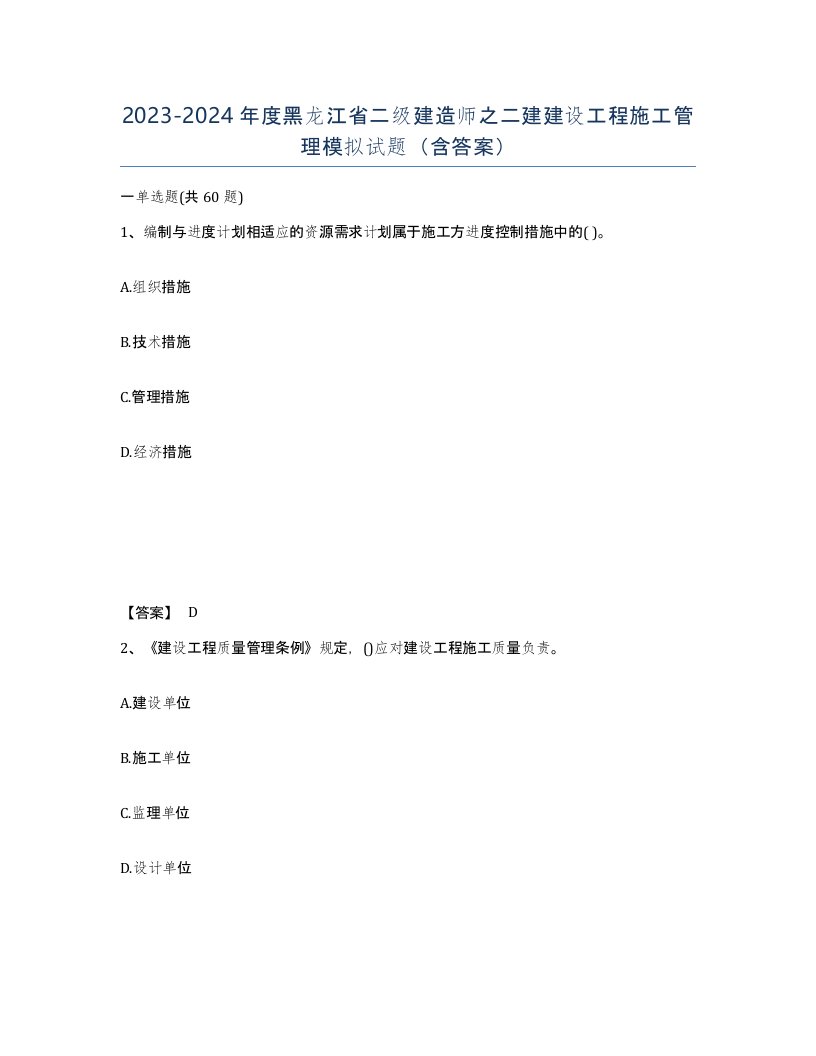 2023-2024年度黑龙江省二级建造师之二建建设工程施工管理模拟试题（含答案）

一单选题(共60题)

1、编制与进度计划相适应的资源需求计划属于施工方进度控制措施中的( )。

A.组织措施

B.技术措施

C.管理措施

D.经济措施

【答案】 D

2、《建设工程质量管理条例》规定，()应对建设工程施工质量负责。

A.建设单位

B.施工单位

C.监理单位

D.设计单位